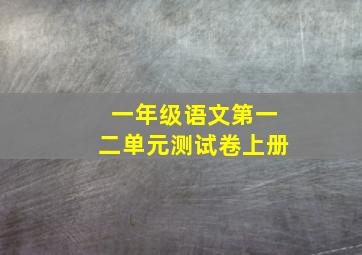 一年级语文第一二单元测试卷上册